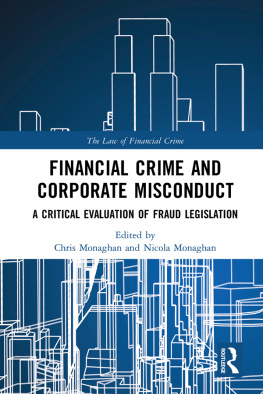 The Law of Financial Crime

FINANCIAL CRIME AND CORPORATE MISCONDUCT

A CRITICAL EVALUATION OF FRAUD LEGISLATION

Edited by
Chris Monaghan and Nicola Monaghan

ROUTLEDGE